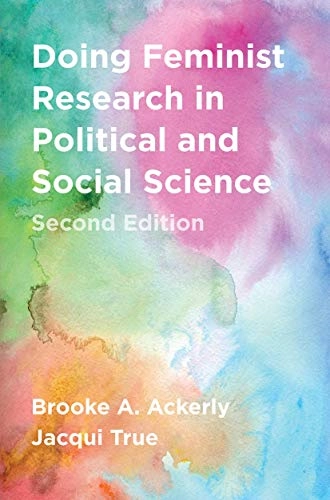 Doing Feminist Research in Political and Social Science

Second Edition

Brooke A. Ackerly
Jacqui True